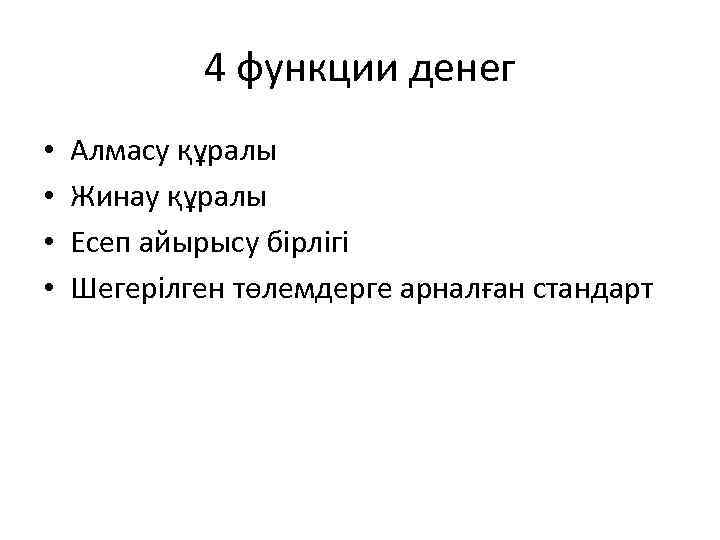 4 функции денег

• Алмасу құралы
• Жинау құралы
• Есеп айырысу бірлігі
• Шегерілген төлемдерге арналған стандарт